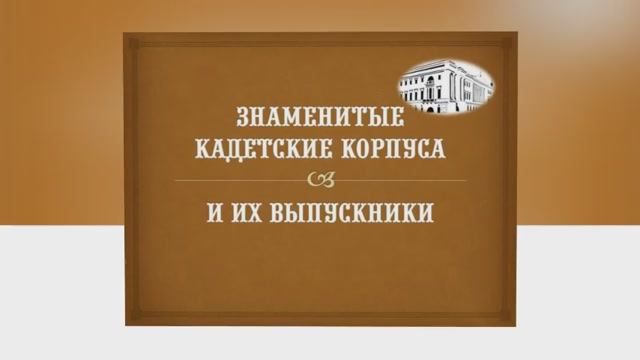 ЗНАМЕНИТЫЕ КАДЕТСКИЕ КОРПУСА

И ИХ ВЫПУСКНИКИ